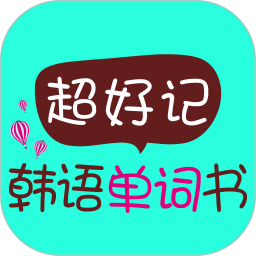 超好记

韩语单词书